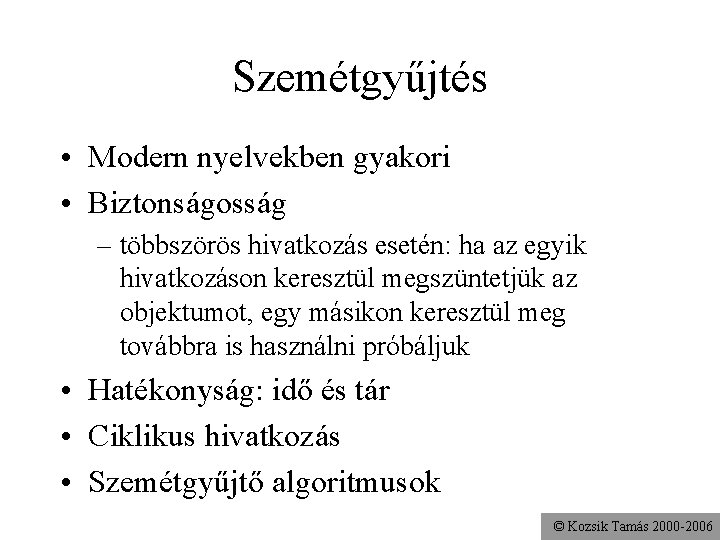 Szemétgyűjtés

• Modern nyelvekben gyakori
• Biztonságosság
– többszörös hivatkozás esetén: ha az egyik hivatkozáson keresztül megszüntetjük az objektumot, egy másikon keresztül meg továbbra is használni próbáljuk
• Hatékonyság: idő és tár
• Ciklikus hivatkozás
• Szemétgyűjtő algoritmusok

© Kozsik Tamás 2000-2006